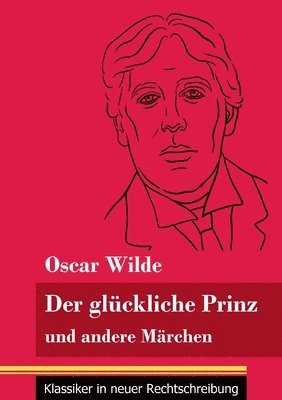 Oscar Wilde

Der glückliche Prinz
und andere Märchen

Klassiker in neuer Rechtschreibung